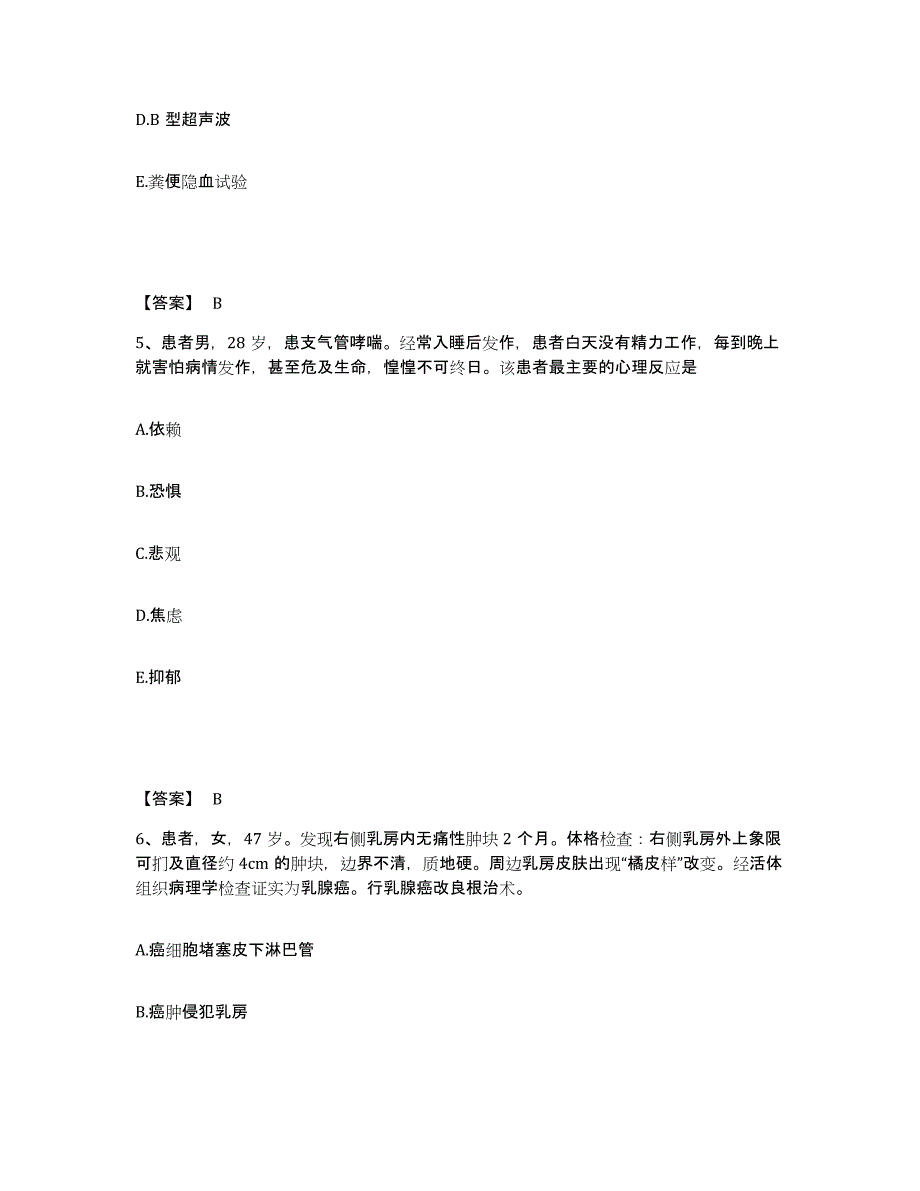 D.B 型超声波

E.粪便隐血试验

【答案】 B

5、患者男，28 岁，患支气管哮喘。经常入睡后发作，患者白天没有精力工作，每到晚上就害怕病情发作，甚至危及生命，惶惶不可终日。该患者最主要的心理反应是

A.依赖

B.恐惧

C.悲观

D.焦虑

E.抑郁

【答案】 B

6、患者，女，47 岁。发现右侧乳房内无痛性肿块 2 个月。体格检查：右侧乳房外上象限可扪及直径约 4cm 的肿块，边界不清，质地硬。周边乳房皮肤出现“橘皮样”改变。经活体组织病理学检查证实为乳腺癌。行乳腺癌改良根治术。

A.癌细胞堵塞皮下淋巴管

B.癌肿侵犯乳房